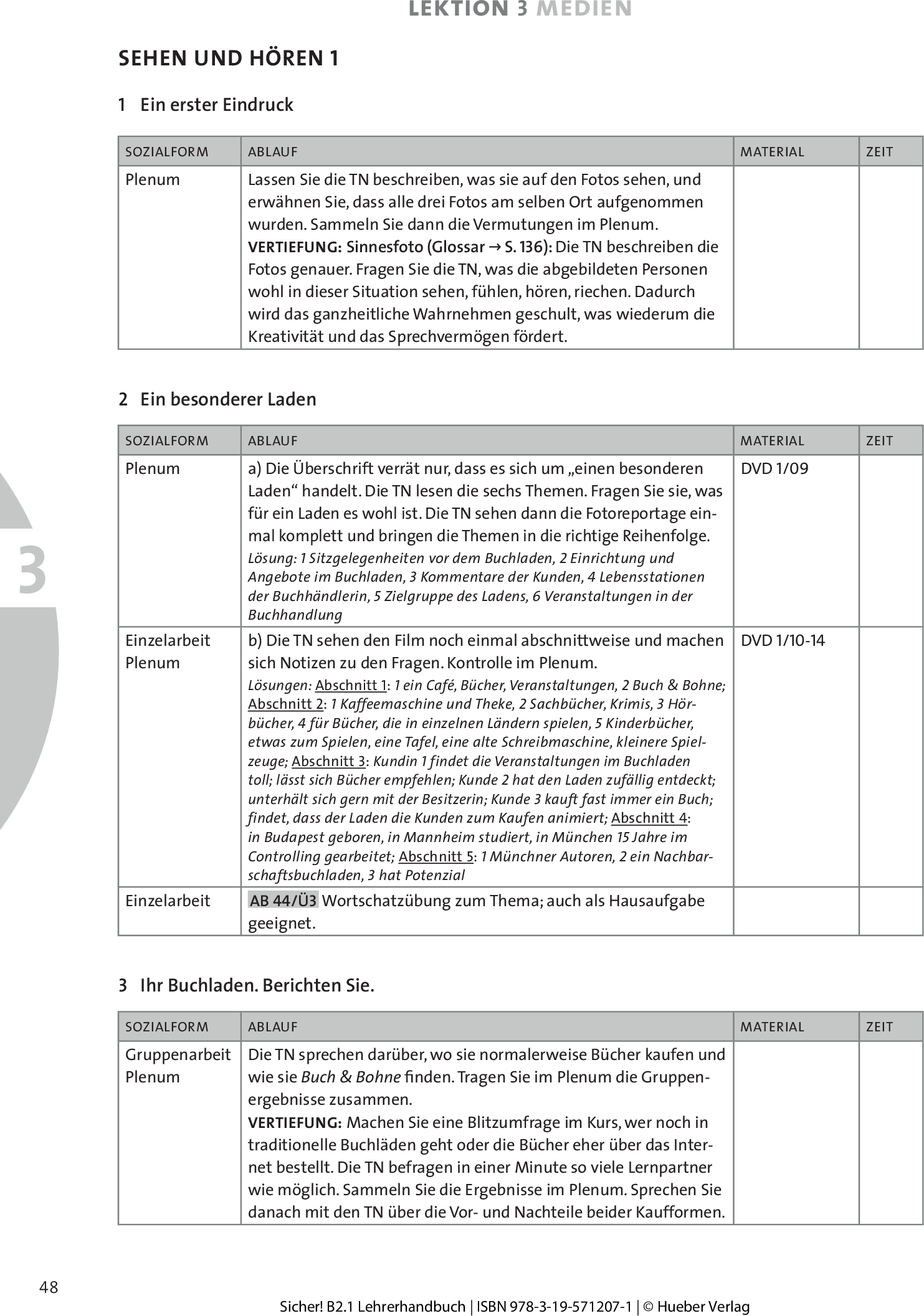 LEKTION 3 MEDIEN

SEHEN UND HÖREN 1

1 Ein erster Eindruck

| SOZIALFORM | ABLAUF | MATERIAL | ZEIT |
|---|---|---|---|
| Plenum | Lassen Sie die TN beschreiben, was sie auf den Fotos sehen, und erwähnen Sie, dass alle drei Fotos am selben Ort aufgenommen wurden. Sammeln Sie dann die Vermutungen im Plenum. VERTIEFUNG: Sinnesfoto (Glossar → S. 136): Die TN beschreiben die Fotos genauer. Fragen Sie die TN, was die abgebildeten Personen wohl in dieser Situation sehen, fühlen, hören, riechen. Dadurch wird das ganzheitliche Wahrnehmen geschult, was wiederum die Kreativität und das Sprechvermögen fördert. | | |

2 Ein besonderer Laden

| SOZIALFORM | ABLAUF | MATERIAL | ZEIT |
|---|---|---|---|
| Plenum | a) Die Überschrift verrät nur, dass es sich um „einen besonderen Laden“ handelt. Die TN lesen die sechs Themen. Fragen Sie sie, was für ein Laden es wohl ist. Die TN sehen dann die Fotoreportage einmal komplett und bringen die Themen in die richtige Reihenfolge. Lösung: 1 Sitzgelegenheiten vor dem Buchladen, 2 Einrichtung und Angebote im Buchladen, 3 Kommentare der Kunden, 4 Lebensstationen der Buchhändlerin, 5 Zielgruppe des Ladens, 6 Veranstaltungen in der Buchhandlung | DVD 1/09 | |
| Einzelarbeit Plenum | b) Die TN sehen den Film noch einmal abschnittweise und machen sich Notizen zu den Fragen. Kontrolle im Plenum. Lösungen: Abschnitt 1: 1 ein Café, Bücher, Veranstaltungen, 2 Buch & Bohne; Abschnitt 2: 1 Kaffeemaschine und Theke, 2 Sachbücher, Krimis, 3 Hörbücher, 4 für Bücher, die in einzelnen Ländern spielen, 5 Kinderbücher, etwas zum Spielen, eine Tafel, eine alte Schreibmaschine, kleinere Spielzeuge; Abschnitt 3: Kundin 1 findet die Veranstaltungen im Buchladen toll; lässt sich Bücher empfehlen; Kunde 2 hat den Laden zufällig entdeckt; unterhält sich gern mit der Besitzerin; Kunde 3 kauft fast immer ein Buch; findet, dass der Laden die Kunden zum Kaufen animiert; Abschnitt 4: in Budapest geboren, in Mannheim studiert, in München 15 Jahre im Controlling gearbeitet; Abschnitt 5: 1 Münchner Autoren, 2 ein Nachbarschaftsbuchladen, 3 hat Potenzial | DVD 1/10-14 | |
| Einzelarbeit | AB 44/Ü3 Wortschatzübung zum Thema; auch als Hausaufgabe geeignet. | | |

3 Ihr Buchladen. Berichten Sie.

| SOZIALFORM | ABLAUF | MATERIAL | ZEIT |
|---|---|---|---|
| Gruppenarbeit Plenum | Die TN sprechen darüber, wo sie normalerweise Bücher kaufen und wie sie Buch & Bohne finden. Tragen Sie im Plenum die Gruppenergebnisse zusammen. VERTIEFUNG: Machen Sie eine Blitzumfrage im Kurs, wer noch in traditionelle Buchläden geht oder die Bücher eher über das Internet bestellt. Die TN befragen in einer Minute so viele Lernpartner wie möglich. Sammeln Sie die Ergebnisse im Plenum. Sprechen Sie danach mit den TN über die Vor- und Nachteile beider Kaufformen. | | |

3

48

Sicher! B2.1 Lehrerhandbuch | ISBN 978-3-19-571207-1 | © Hueber Verlag